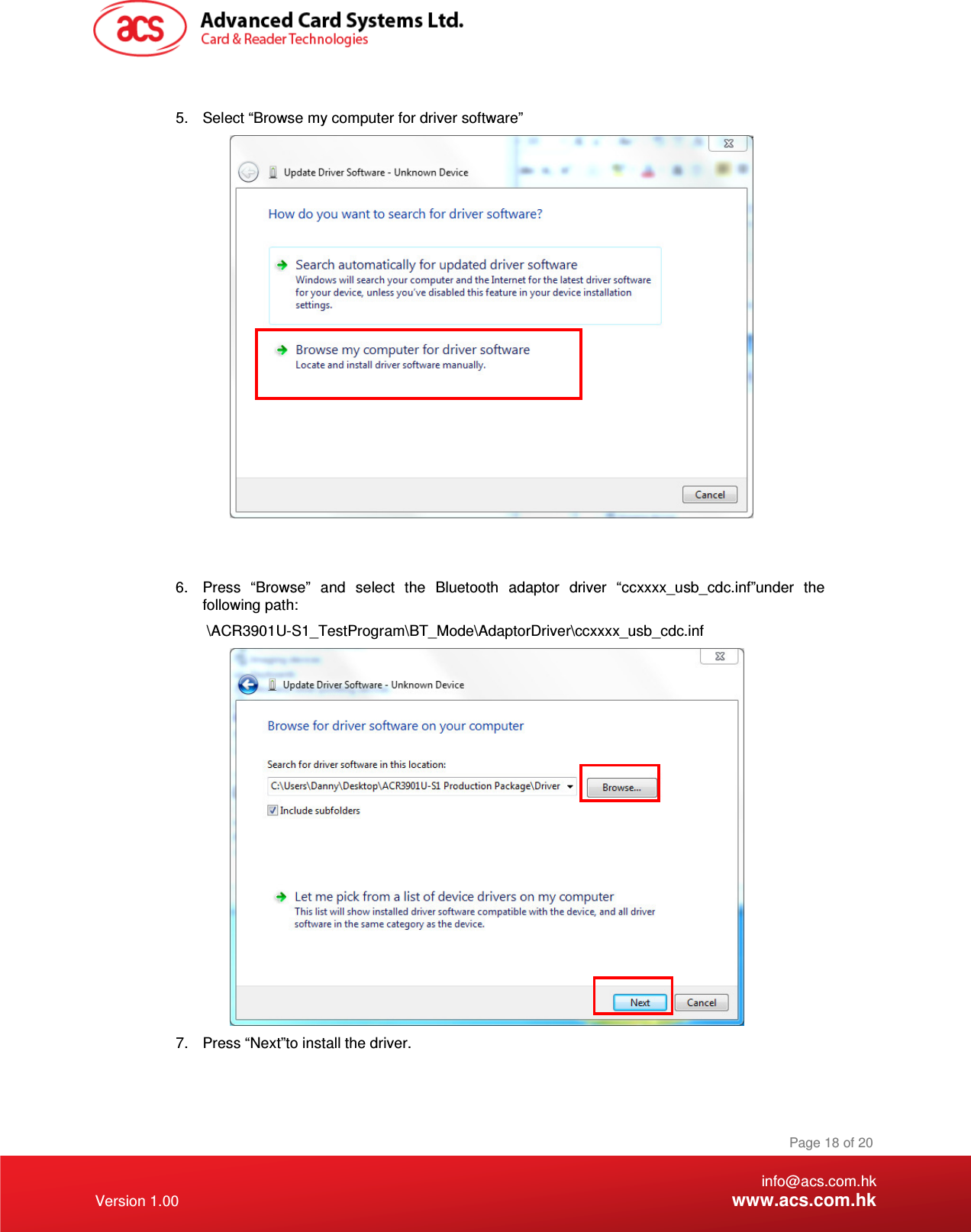 acs Advanced Card Systems Ltd.
Card & Reader Technologies

5. Select “Browse my computer for driver software”

Update Driver Software - Unknown Device

How do you want to search for driver software?

Search automatically for updated driver software
Windows will search your computer and the Internet for the latest driver software for your device, unless you've disabled this feature in your device installation settings.

Browse my computer for driver software
Locate and install driver software manually.

Cancel

6. Press “Browse” and select the Bluetooth adaptor driver “ccxxxx_usb_cdc.inf”under the following path:

\ACR3901U-S1_TestProgram\BT_Mode\AdaptorDriver\ccxxxx_usb_cdc.inf

Update Driver Software - Unknown Device

Browse for driver software on your computer

Search for driver software in this location:

C:\Users\Danny\Desktop\ACR3901U-S1 Production Package\Driver

Browse...

Include subfolders

Let me pick from a list of device drivers on my computer
This list will show installed driver software compatible with the device, and all driver software in the same category as the device.

Next

Cancel

7. Press “Next”to install the driver.

Page 18 of 20

Version 1.00

info@acs.com.hk
www.acs.com.hk